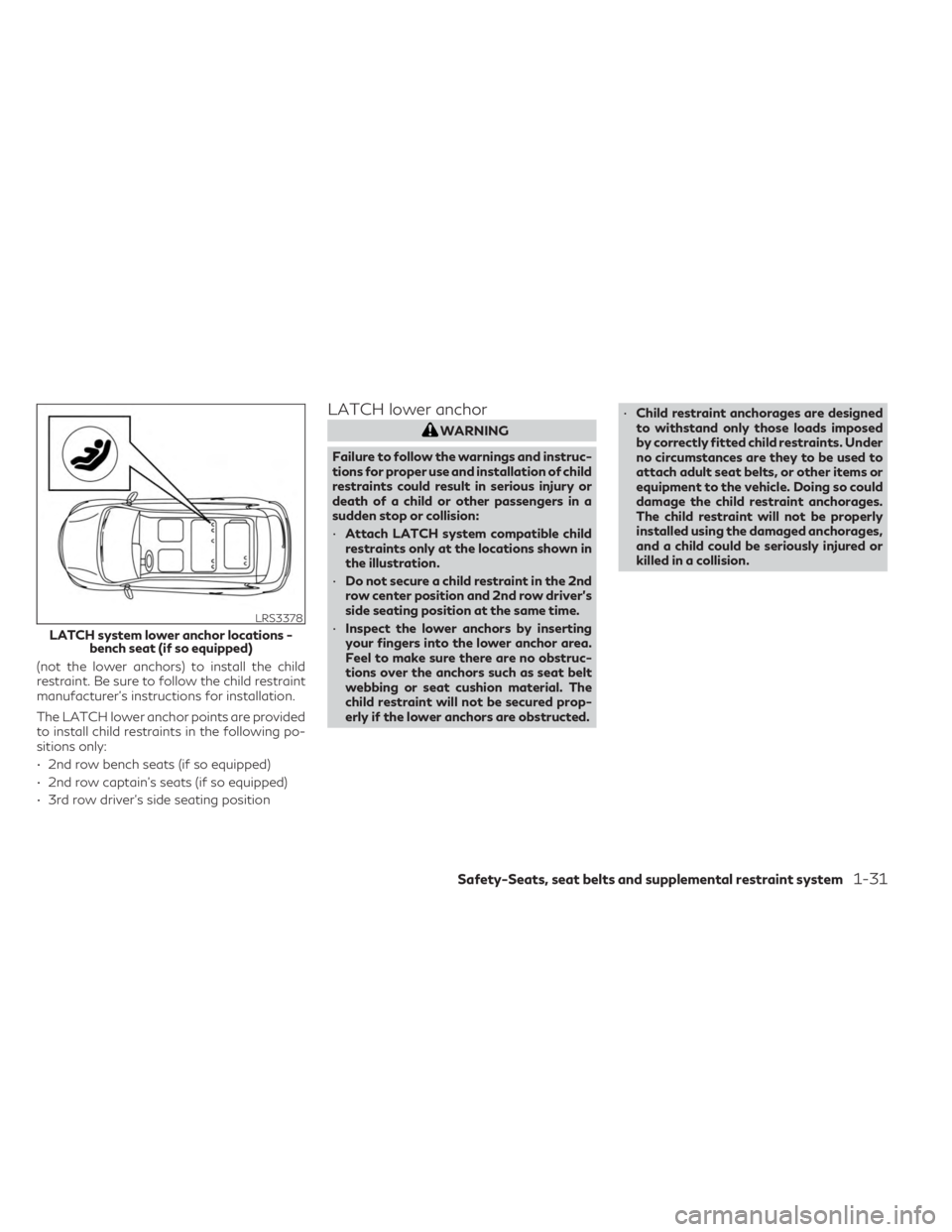 LRS3378

LATCH system lower anchor locations - bench seat (if so equipped)

(not the lower anchors) to install the child restraint. Be sure to follow the child restraint manufacturer's instructions for installation.

The LATCH lower anchor points are provided to install child restraints in the following positions only:

• 2nd row bench seats (if so equipped)

• 2nd row captain's seats (if so equipped)

• 3rd row driver's side seating position

LATCH lower anchor

WARNING

Failure to follow the warnings and instructions for proper use and installation of child restraints could result in serious injury or death of a child or other passengers in a sudden stop or collision:

• Attach LATCH system compatible child restraints only at the locations shown in the illustration.

• Do not secure a child restraint in the 2nd row center position and 2nd row driver's side seating position at the same time.

• Inspect the lower anchors by inserting your fingers into the lower anchor area. Feel to make sure there are no obstructions over the anchors such as seat belt webbing or seat cushion material. The child restraint will not be secured properly if the lower anchors are obstructed.

• Child restraint anchorages are designed to withstand only those loads imposed by correctly fitted child restraints. Under no circumstances are they to be used to attach adult seat belts, or other items or equipment to the vehicle. Doing so could damage the child restraint anchorages. The child restraint will not be properly installed using the damaged anchorages, and a child could be seriously injured or killed in a collision.

Safety-Seats, seat belts and supplemental restraint system 1-31

carmanualsonline.info